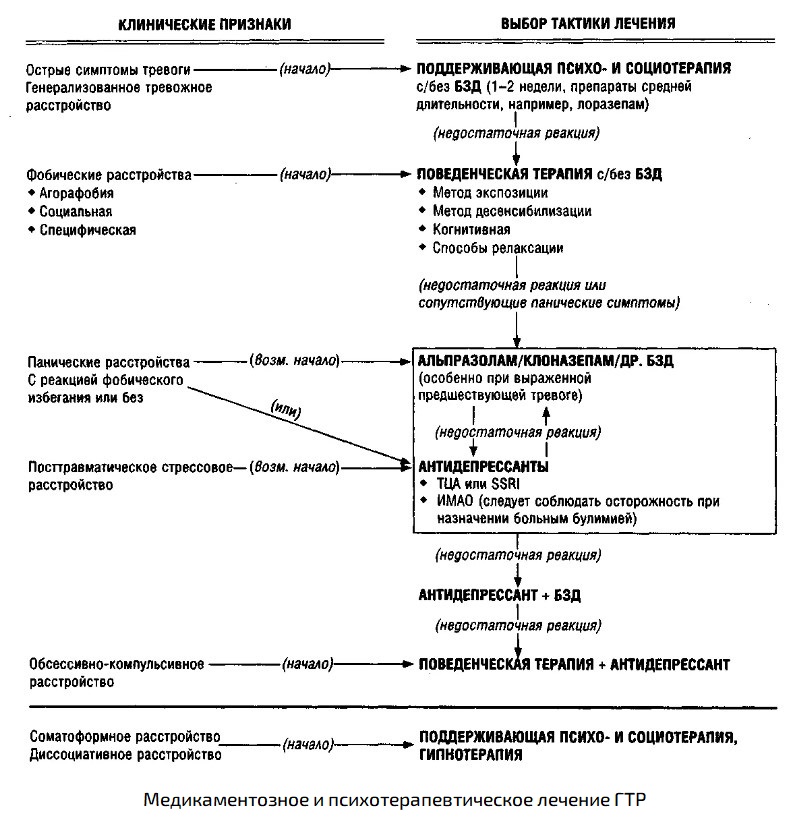 КЛИНИЧЕСКИЕ ПРИЗНАКИ

ВЫБОР ТАКТИКИ ЛЕЧЕНИЯ

Острые симптомы тревоги
Генерализованное тревожное расстройство

(начало)

ПОДДЕРЖИВАЮЩАЯ ПСИХО- И СОЦИОТЕРАПИЯ с/без БЗД (1–2 недели, препараты средней длительности, например, лоразепам)

(недостаточная реакция)

Фобические расстройства
◆ Агорафобия
◆ Социальная
◆ Специфическая

(начало)

ПОВЕДЕНЧЕСКАЯ ТЕРАПИЯ с/без БЗД
◆ Метод экспозиции
◆ Метод десенсибилизации
◆ Когнитивная
◆ Способы релаксации

(недостаточная реакция или сопутствующие панические симптомы)

Панические расстройства
С реакцией фобического избегания или без

(возм. начало)

(или)

АЛЬПРАЗОЛАМ/КЛОНАЗЕПАМ/ДР. БЗД (особенно при выраженной предшествующей тревоге)

(недостаточная реакция)

Посттравматическое стрессовое расстройство

(возм. начало)

АНТИДЕПРЕССАНТЫ
◆ ТЦА или SSRI
◆ ИМАО (следует соблюдать осторожность при назначении больным булимией)

(недостаточная реакция)

АНТИДЕПРЕССАНТ + БЗД

(недостаточная реакция)

Обсессивно-компульсивное расстройство

(начало)

ПОВЕДЕНЧЕСКАЯ ТЕРАПИЯ + АНТИДЕПРЕССАНТ

Соматоформное расстройство
Диссоциативное расстройство

(начало)

ПОДДЕРЖИВАЮЩАЯ ПСИХО- И СОЦИОТЕРАПИЯ, ГИПНОТЕРАПИЯ

Медикаментозное и психотерапевтическое лечение ГТР